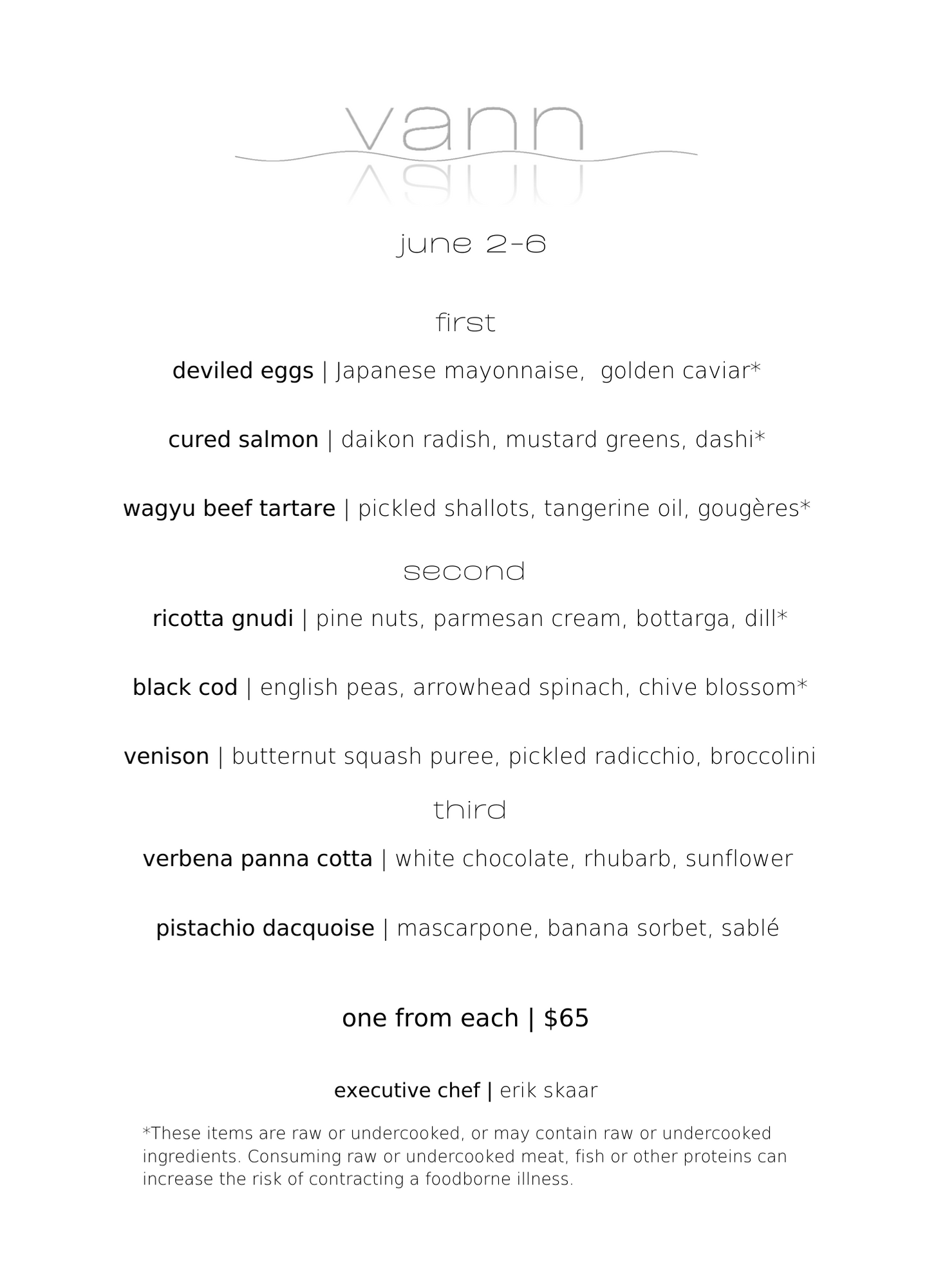 vann

june 2-6

first

deviled eggs | Japanese mayonnaise, golden caviar*

cured salmon | daikon radish, mustard greens, dashi*

wagyu beef tartare | pickled shallots, tangerine oil, gougères*

second

ricotta gnudi | pine nuts, parmesan cream, bottarga, dill*

black cod | english peas, arrowhead spinach, chive blossom*

venison | butternut squash puree, pickled radicchio, broccolini

third

verbena panna cotta | white chocolate, rhubarb, sunflower

pistachio dacquoise | mascarpone, banana sorbet, sablé

one from each | $65

executive chef | erik skaar

*These items are raw or undercooked, or may contain raw or undercooked ingredients. Consuming raw or undercooked meat, fish or other proteins can increase the risk of contracting a foodborne illness.